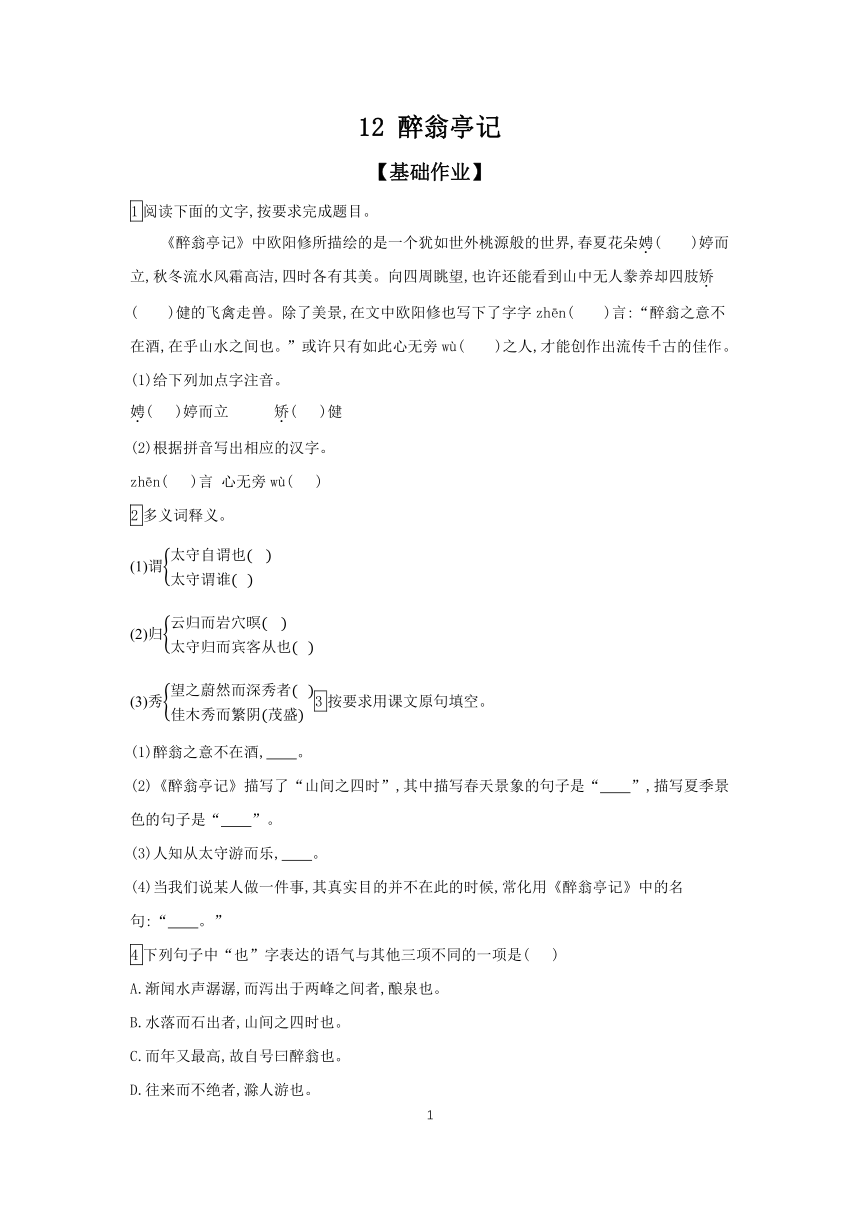 12 醉翁亭记

【基础作业】

1 阅读下面的文字,按要求完成题目。

《醉翁亭记》中欧阳修所描绘的是一个犹如世外桃源般的世界,春夏花朵娉(　　)婷而立,秋冬流水风霜高洁,四时各有其美。向四周眺望,也许还能看到山中无人豢养却四肢矫(　　)健的飞禽走兽。除了美景,在文中欧阳修也写下了字字 zhēn(　　)言:“醉翁之意不在酒,在乎山水之间也。”或许只有如此心无旁 wù(　　)之人,才能创作出流传千古的佳作。

(1)给下列加点字注音。

娉(　　)婷而立　　矫(　　)健

(2)根据拼音写出相应的汉字。

zhēn(　　)言　心无旁 wù(　　)

2 多义词释义。

(1)谓 太守自谓也(　) 太守谓谁(　)

(2)归 云归而岩穴暝(　) 太守归而宾客从也(　)

(3)秀 望之蔚然而深秀者(　) 佳木秀而繁阴(茂盛)

3 按要求用课文原句填空。

(1)醉翁之意不在酒,____。

(2)《醉翁亭记》描写了“山间之四时”,其中描写春天景象的句子是“____”,描写夏季景色的句子是“____”。

(3)人知从太守游而乐,____。

(4)当我们说某人做一件事,其真实目的并不在此的时候,常化用《醉翁亭记》中的名句:“____。”

4 下列句子中“也”字表达的语气与其他三项不同的一项是(　　)

A.渐闻水声潺潺,而泻出于两峰之间者,酿泉也。

B.水落而石出者,山间之四时也。

C.而年又最高,故自号曰醉翁也。

D.往来而不绝者,滁人游也。

1